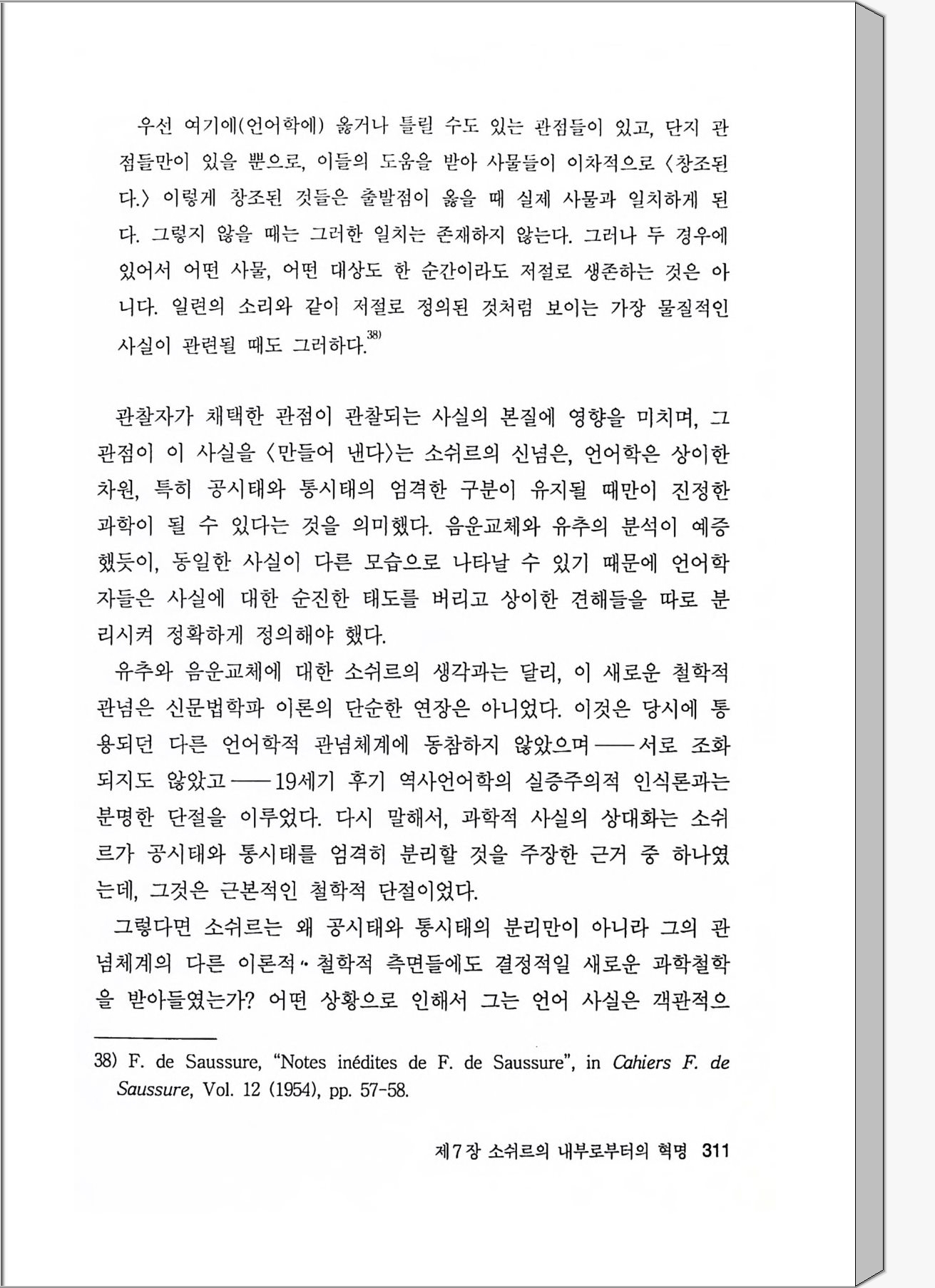 우선 여기에(언어학에) 옳거나 틀릴 수도 있는 관점들이 있고, 단지 관점들만이 있을 뿐으로, 이들의 도움을 받아 사물들이 이차적으로 〈창조된다.〉 이렇게 창조된 것들은 출발점이 옳을 때 실제 사물과 일치하게 된다. 그렇지 않을 때는 그러한 일치는 존재하지 않는다. 그러나 두 경우에 있어서 어떤 사물, 어떤 대상도 한 순간이라도 저절로 생존하는 것은 아니다. 일련의 소리와 같이 저절로 정의된 것처럼 보이는 가장 물질적인 사실이 관련될 때도 그러하다.$^{38)}$

관찰자가 채택한 관점이 관찰되는 사실의 본질에 영향을 미치며, 그 관점이 이 사실을 〈만들어 낸다〉는 소쉬르의 신념은, 언어학은 상이한 차원, 특히 공시태와 통시태의 엄격한 구분이 유지될 때만이 진정한 과학이 될 수 있다는 것을 의미했다. 음운교체와 유추의 분석이 예증했듯이, 동일한 사실이 다른 모습으로 나타날 수 있기 때문에 언어학자들은 사실에 대한 순진한 태도를 버리고 상이한 견해들을 따로 분리시켜 정확하게 정의해야 했다.

유추와 음운교체에 대한 소쉬르의 생각과는 달리, 이 새로운 철학적 관념은 신문법학파 이론의 단순한 연장은 아니었다. 이것은 당시에 통용되던 다른 언어학적 관념체계에 동참하지 않았으며——서로 조화되지도 않았고——19세기 후기 역사언어학의 실증주의적 인식론과는 분명한 단절을 이루었다. 다시 말해서, 과학적 사실의 상대화는 소쉬르가 공시태와 통시태를 엄격히 분리할 것을 주장한 근거 중 하나였는데, 그것은 근본적인 철학적 단절이었다.

그렇다면 소쉬르는 왜 공시태와 통시태의 분리만이 아니라 그의 관념체계의 다른 이론적·철학적 측면들에도 결정적일 새로운 과학철학을 받아들였는가? 어떤 상황으로 인해서 그는 언어 사실은 객관적으

38) F. de Saussure, "Notes inédites de F. de Saussure", in Cahiers F. de Saussure, Vol. 12 (1954), pp. 57-58.

제7장 소쉬르의 내부로부터의 혁명 311